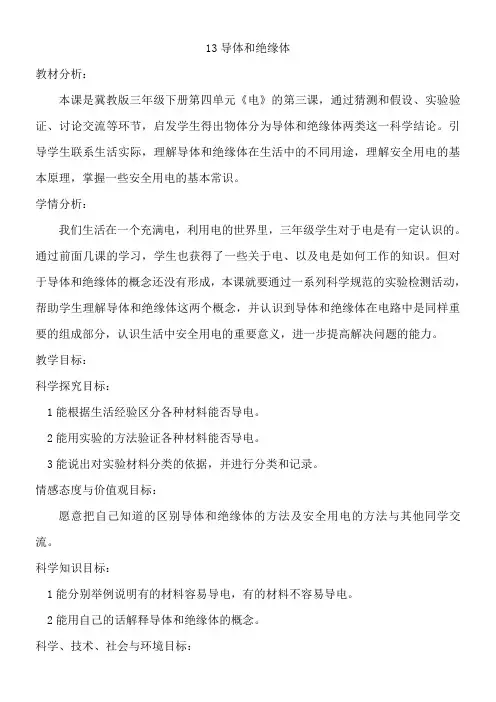 13 导体和绝缘体

教材分析：

本课是冀教版三年级下册第四单元《电》的第三课，通过猜测和假设、实验验证、讨论交流等环节，启发学生得出物体分为导体和绝缘体两类这一科学结论。引导学生联系生活实际，理解导体和绝缘体在生活中的不同用途，理解安全用电的基本原理，掌握一些安全用电的基本常识。

学情分析：

我们生活在一个充满电，利用电的世界里，三年级学生对于电是有一定认识的。通过前面几课的学习，学生也获得了一些关于电、以及电是如何工作的知识。但对于导体和绝缘体的概念还没有形成，本课就要通过一系列科学规范的实验检测活动，帮助学生理解导体和绝缘体这两个概念，并认识到导体和绝缘体在电路中是同样重要的组成部分，认识生活中安全用电的重要意义，进一步提高解决问题的能力。

教学目标：

科学探究目标：

1 能根据生活经验区分各种材料能否导电。

2 能用实验的方法验证各种材料能否导电。

3 能说出对实验材料分类的依据，并进行分类和记录。

情感态度与价值观目标：

愿意把自己知道的区别导体和绝缘体的方法及安全用电的方法与其他同学交流。

科学知识目标：

1 能分别举例说明有的材料容易导电，有的材料不容易导电。

2 能用自己的话解释导体和绝缘体的概念。

科学、技术、社会与环境目标：